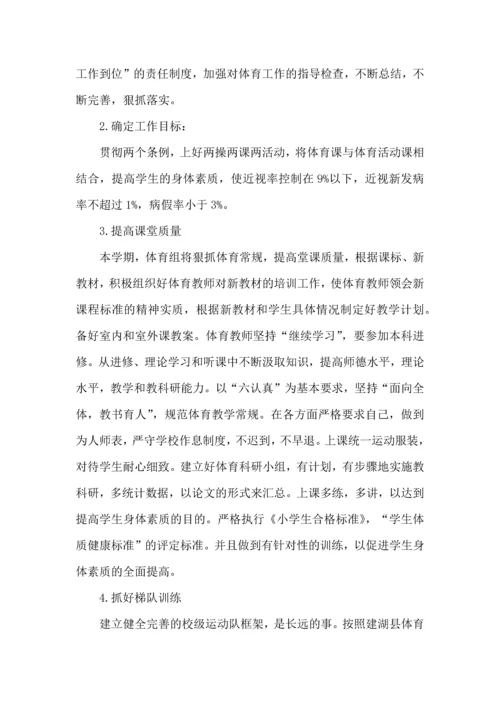 工作到位”的责任制度，加强对体育工作的指导检查，不断总结，不断完善，狠抓落实。

2.确定工作目标：

贯彻两个条例，上好两操两课两活动，将体育课与体育活动课相结合，提高学生的身体素质，使近视率控制在9%以下，近视新发病率不超过1%，病假率小于3%。

3.提高课堂质量

本学期，体育组将狠抓体育常规，提高堂课质量，根据课标、新教材，积极组织好体育教师对新教材的培训工作，使体育教师领会新课程标准的精神实质，根据新教材和学生具体情况制定好教学计划。备好室内和室外课教案。体育教师坚持“继续学习”，要参加本科进修。从进修、理论学习和听课中不断汲取知识，提高师德水平，理论水平，教学和教科研能力。以“六认真”为基本要求，坚持“面向全体，教书育人”，规范体育教学常规。在各方面严格要求自己，做到为人师表，严守学校作息制度，不迟到，不早退。上课统一运动服装，对待学生耐心细致。建立好体育科研小组，有计划，有步骤地实施教科研，多统计数据，以论文的形式来汇总。上课多练，多讲，以达到提高学生身体素质的目的。严格执行《小学生合格标准》，“学生体质健康标准”的评定标准。并且做到有针对性的训练，以促进学生身体素质的全面提高。

4.抓好梯队训练

建立健全完善的校级运动队框架，是长远的事。按照建湖县体育